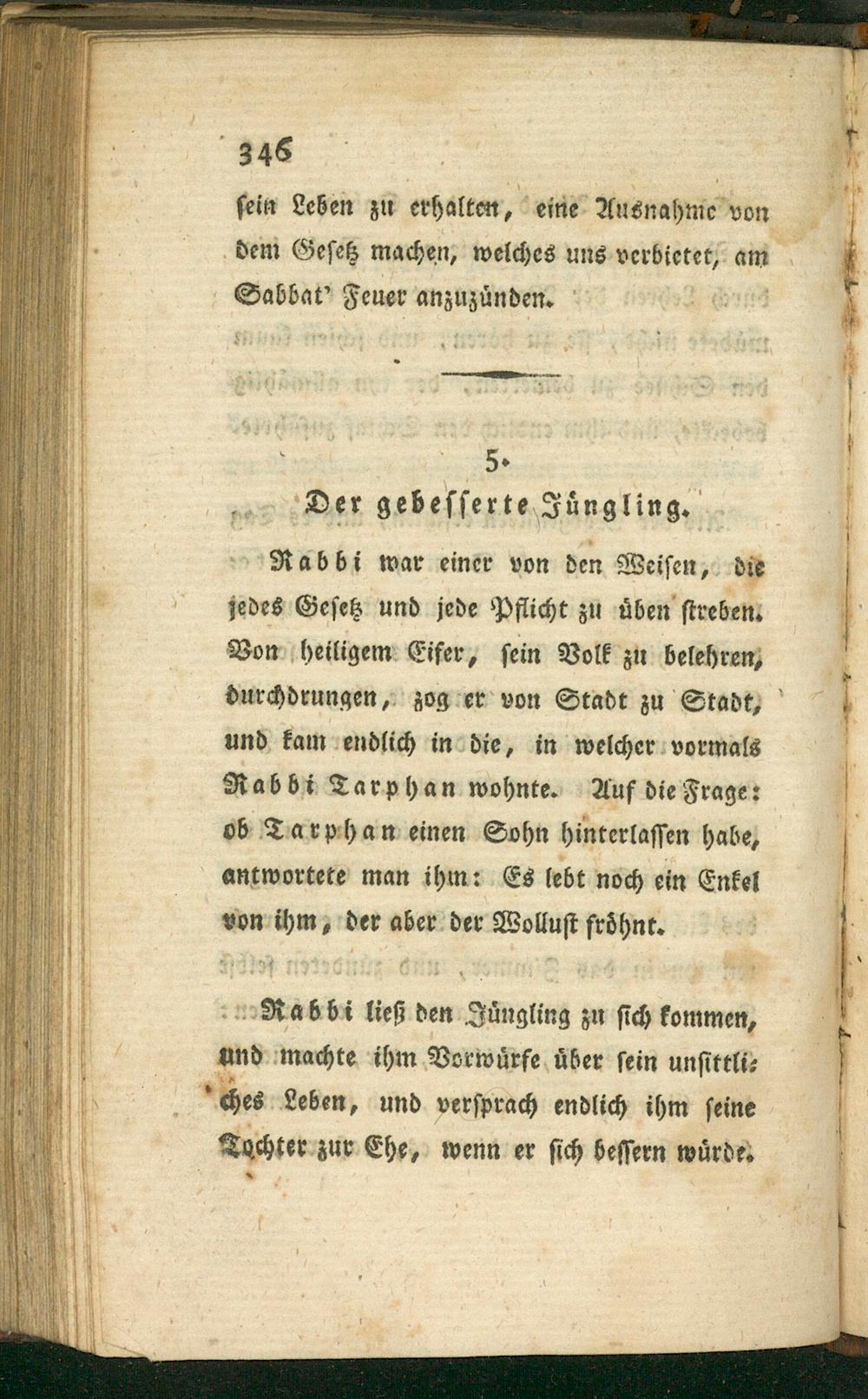 346

sein Leben zu erhalten, eine Ausnahme von dem Gesetz machen, welches uns verbietet, am Sabbat' Feuer anzuzünden.

5.

Der gebesserte Jüngling.

Rabbi war einer von den Weisen, die jedes Gesetz und jede Pflicht zu üben streben. Von heiligem Eifer, sein Volk zu belehren, durchdrungen, zog er von Stadt zu Stadt, und kam endlich in die, in welcher vormals Rabbi Tarphan wohnte. Auf die Frage: ob Tarphan einen Sohn hinterlassen habe, antwortete man ihm: Es lebt noch ein Enkel von ihm, der aber der Wollust fröhnt.

Rabbi ließ den Jüngling zu sich kommen, und machte ihm Vorwürfe über sein unsittliches Leben, und versprach endlich ihm seine Tochter zur Ehe, wenn er sich bessern würde.